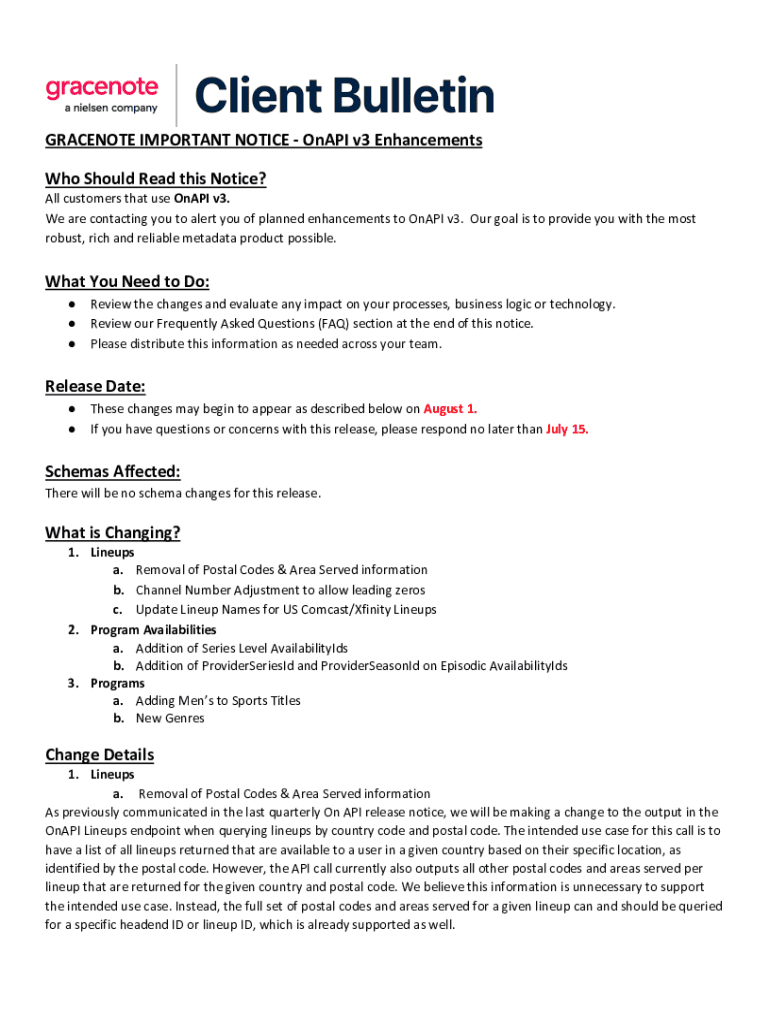 gracenote
a nielsen company

Client Bulletin

GRACENOTE IMPORTANT NOTICE - OnAPI v3 Enhancements

Who Should Read this Notice?
All customers that use OnAPI v3.
We are contacting you to alert you of planned enhancements to OnAPI v3. Our goal is to provide you with the most robust, rich and reliable metadata product possible.

What You Need to Do:
● Review the changes and evaluate any impact on your processes, business logic or technology.
● Review our Frequently Asked Questions (FAQ) section at the end of this notice.
● Please distribute this information as needed across your team.

Release Date:
● These changes may begin to appear as described below on August 1.
● If you have questions or concerns with this release, please respond no later than July 15.

Schemas Affected:
There will be no schema changes for this release.

What is Changing?
1. Lineups
a. Removal of Postal Codes & Area Served information
b. Channel Number Adjustment to allow leading zeros
c. Update Lineup Names for US Comcast/Xfinity Lineups
2. Program Availabilities
a. Addition of Series Level AvailabilityIds
b. Addition of ProviderSeriesId and ProviderSeasonId on Episodic AvailabilityIds
3. Programs
a. Adding Men's to Sports Titles
b. New Genres

Change Details
1. Lineups
a. Removal of Postal Codes & Area Served information
As previously communicated in the last quarterly On API release notice, we will be making a change to the output in the OnAPI Lineups endpoint when querying lineups by country code and postal code. The intended use case for this call is to have a list of all lineups returned that are available to a user in a given country based on their specific location, as identified by the postal code. However, the API call currently also outputs all other postal codes and areas served per lineup that are returned for the given country and postal code. We believe this information is unnecessary to support the intended use case. Instead, the full set of postal codes and areas served for a given lineup can and should be queried for a specific headend ID or lineup ID, which is already supported as well.